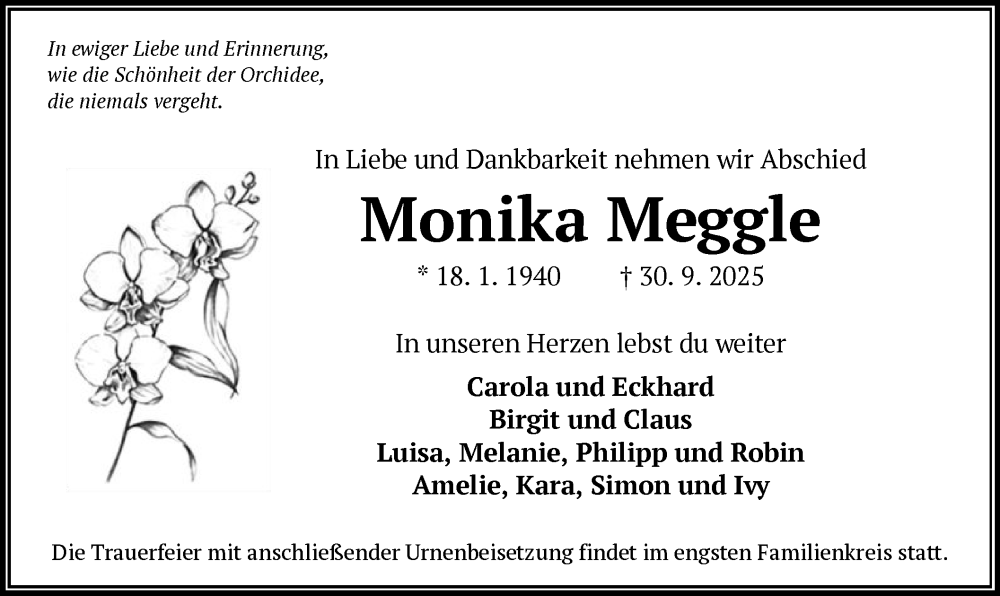 In ewiger Liebe und Erinnerung,
wie die Schönheit der Orchidee,
die niemals vergeht.

In Liebe und Dankbarkeit nehmen wir Abschied

Monika Meggle

* 18. 1. 1940 † 30. 9. 2025

In unseren Herzen lebst du weiter

Carola und Eckhard
Birgit und Claus
Luisa, Melanie, Philipp und Robin
Amelie, Kara, Simon und Ivy

Die Trauerfeier mit anschließender Urnenbeisetzung findet im engsten Familienkreis statt.